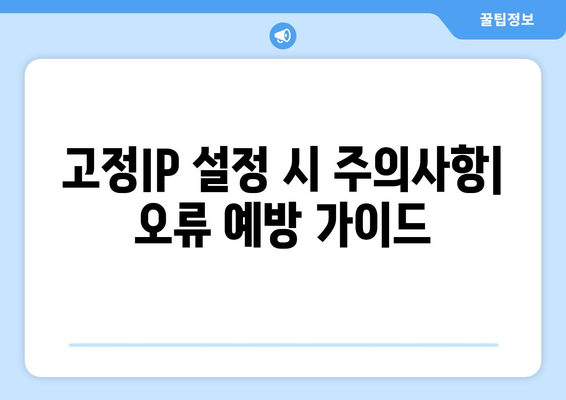 꿀팁정보

고정IP 설정 시 주의사항| 오류 예방 가이드